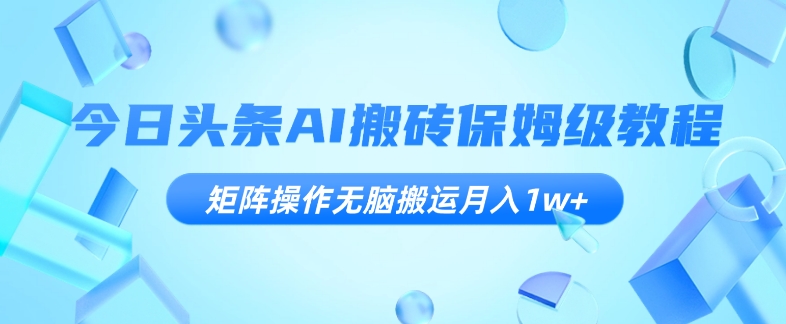 今日头条AI搬砖保姆级教程

矩阵操作无脑搬运月入1w+